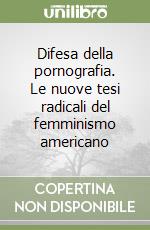 unilibro

Difesa della pornografia. Le nuove tesi radicali del femminismo americano

COPERTINA NON DISPONIBILE